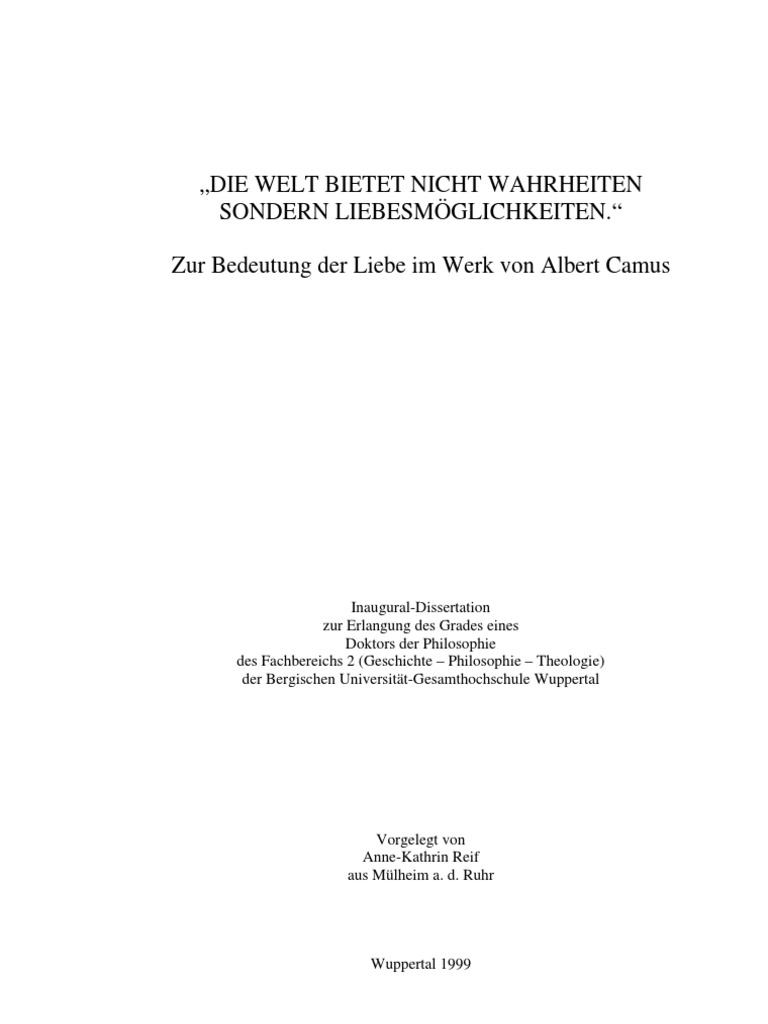 „DIE WELT BIETET NICHT WAHRHEITEN
SONDERN LIEBESMÖGLICHKEITEN.“

Zur Bedeutung der Liebe im Werk von Albert Camus

Inaugural-Dissertation
zur Erlangung des Grades eines
Doktors der Philosophie
des Fachbereichs 2 (Geschichte – Philosophie – Theologie)
der Bergischen Universität-Gesamthochschule Wuppertal

Vorgelegt von
Anne-Kathrin Reif
aus Mülheim a. d. Ruhr

Wuppertal 1999